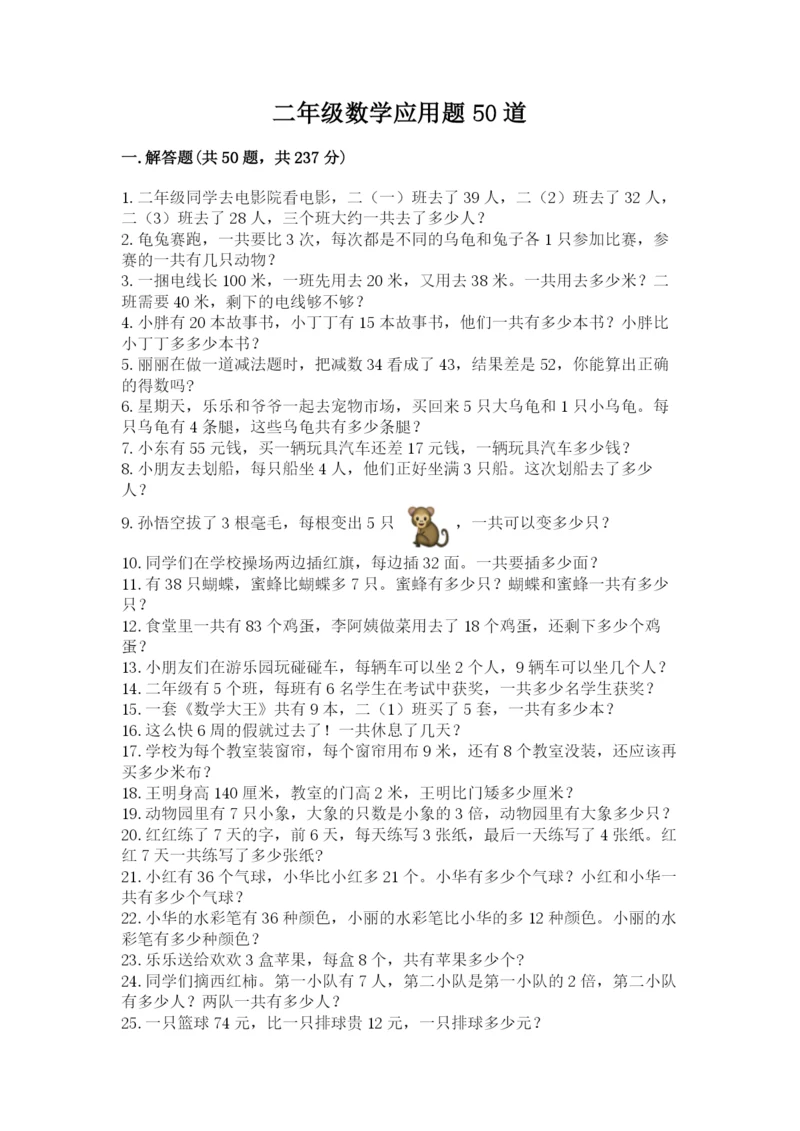 二年级数学应用题 50 道

一.解答题(共 50 题，共 237 分)

1.二年级同学去电影院看电影，二（一）班去了 39 人，二（2）班去了 32 人，二（3）班去了 28 人，三个班大约一共去了多少人？
2.龟兔赛跑，一共要比 3 次，每次都是不同的乌龟和兔子各 1 只参加比赛，参赛的一共有几只动物？
3.一捆电线长 100 米，一班先用去 20 米，又用去 38 米。一共用去多少米？二班需要 40 米，剩下的电线够不够？
4.小胖有 20 本故事书，小丁丁有 15 本故事书，他们一共有多少本书？小胖比小丁丁多多少本书？
5.丽丽在做一道减法题时，把减数 34 看成了 43，结果差是 52，你能算出正确的得数吗？
6.星期天，乐乐和爷爷一起去宠物市场，买回来 5 只大乌龟和 1 只小乌龟。每只乌龟有 4 条腿，这些乌龟共有多少条腿？
7.小东有 55 元钱，买一辆玩具汽车还差 17 元钱，一辆玩具汽车多少钱？
8.小朋友去划船，每只船坐 4 人，他们正好坐满 3 只船。这次划船去了多少人？
9.孙悟空拔了 3 根毫毛，每根变出 5 只 ，一共可以变多少只？
10.同学们在学校操场两边插红旗，每边插 32 面。一共要插多少面？
11.有 38 只蝴蝶，蜜蜂比蝴蝶多 7 只。蜜蜂有多少只？蝴蝶和蜜蜂一共有多少只？
12.食堂里一共有 83 个鸡蛋，李阿姨做菜用去了 18 个鸡蛋，还剩下多少个鸡蛋？
13.小朋友们在游乐园玩碰碰车，每辆车可以坐 2 个人，9 辆车可以坐几个人？
14.二年级有 5 个班，每班有 6 名学生在考试中获奖，一共多少名学生获奖？
15.一套《数学大王》共有 9 本，二（1）班买了 5 套，一共有多少本？
16.这么快 6 周的假就过去了！一共休息了几天？
17.学校为每个教室装窗帘，每个窗帘用布 9 米，还有 8 个教室没装，还应该再买多少米布？
18.王明身高 140 厘米，教室的门高 2 米，王明比门矮多少厘米？
19.动物园里有 7 只小象，大象的只数是小象的 3 倍，动物园里有大象多少只？
20.红红练了 7 天的字，前 6 天，每天练写 3 张纸，最后一天练写了 4 张纸。红红 7 天一共练写了多少张纸？
21.小红有 36 个气球，小华比小红多 21 个。小华有多少个气球？小红和小华一共有多少个气球？
22.小华的水彩笔有 36 种颜色，小丽的水彩笔比小华的多 12 种颜色。小丽的水彩笔有多少种颜色？
23.乐乐送给欢欢 3 盒苹果，每盒 8 个，共有苹果多少个？
24.同学们摘西红柿。第一小队有 7 人，第二小队是第一小队的 2 倍，第二小队有多少人？两队一共有多少人？
25.一只篮球 74 元，比一只排球贵 12 元，一只排球多少元？